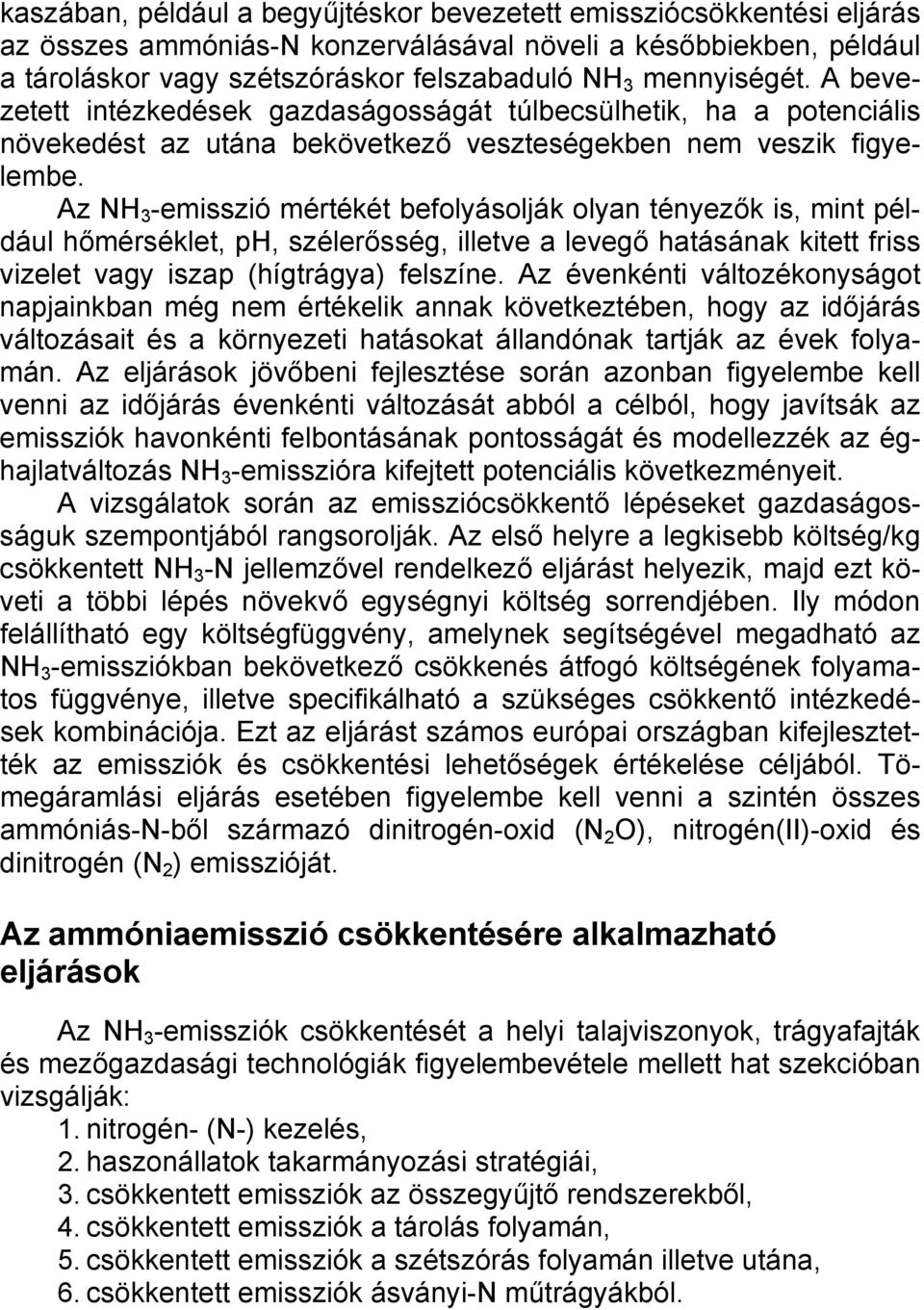 kaszában, például a begyűjtéskor bevezetett emissziócsökkentési eljárás az összes ammóniás-N konzerválásával növeli a későbbiekben, például a tároláskor vagy szétszóráskor felszabaduló $NH_3$ mennyiségét. A bevezetett intézkedések gazdaságosságát túlbecsülhetik, ha a potenciális növekedést az utána bekövetkező veszteségekben nem veszik figyelembe.

Az $NH_3$-emisszió mértékét befolyásolják olyan tényezők is, mint például hőmérséklet, ph, szélerősség, illetve a levegő hatásának kitett friss vizelet vagy iszap (hígtrágya) felszíne. Az évenkénti változékonyságot napjainkban még nem értékelik annak következtében, hogy az időjárás változásait és a környezeti hatásokat állandónak tartják az évek folyamán. Az eljárások jövőbeni fejlesztése során azonban figyelembe kell venni az időjárás évenkénti változását abból a célból, hogy javítsák az emissziók havonkénti felbontásának pontosságát és modellezzék az éghajlatváltozás $NH_3$-emisszióra kifejtett potenciális következményeit.

A vizsgálatok során az emissziócsökkentő lépéseket gazdaságosságuk szempontjából rangsorolják. Az első helyre a legkisebb költség/kg csökkentett $NH_3$-N jellemzővel rendelkező eljárást helyezik, majd ezt követi a többi lépés növekvő egységnyi költség sorrendjében. Ily módon felállítható egy költségfüggvény, amelynek segítségével megadható az $NH_3$-emissziókban bekövetkező csökkenés átfogó költségének folyamatos függvénye, illetve specifikálható a szükséges csökkentő intézkedések kombinációja. Ezt az eljárást számos európai országban kifejlesztették az emissziók és csökkentési lehetőségek értékelése céljából. Tömegáramlási eljárás esetében figyelembe kell venni a szintén összes ammóniás-N-ből származó dinitrogén-oxid ($N_2O$), nitrogén(II)-oxid és dinitrogén ($N_2$) emisszióját.

Az ammóniaemisszió csökkentésére alkalmazható eljárások

Az $NH_3$-emissziók csökkentését a helyi talajviszonyok, trágyafajták és mezőgazdasági technológiák figyelembevétele mellett hat szekcióban vizsgálják:
1. nitrogén- (N-) kezelés,
2. haszonállatok takarmányozási stratégiái,
3. csökkentett emissziók az összegyűjtő rendszerekből,
4. csökkentett emissziók a tárolás folyamán,
5. csökkentett emissziók a szétszórás folyamán illetve utána,
6. csökkentett emissziók ásványi-N műtrágyákból.